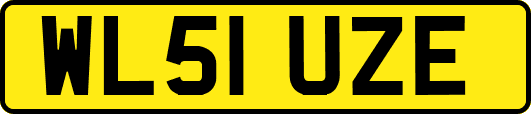 WL51 UZE